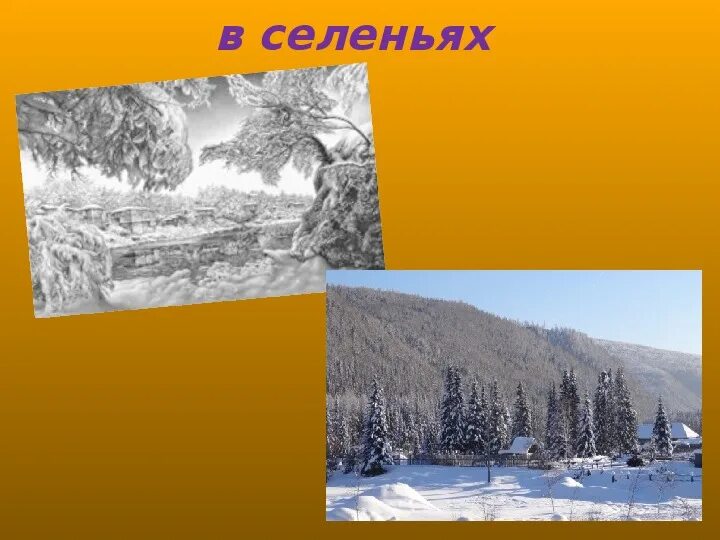 в селеньях